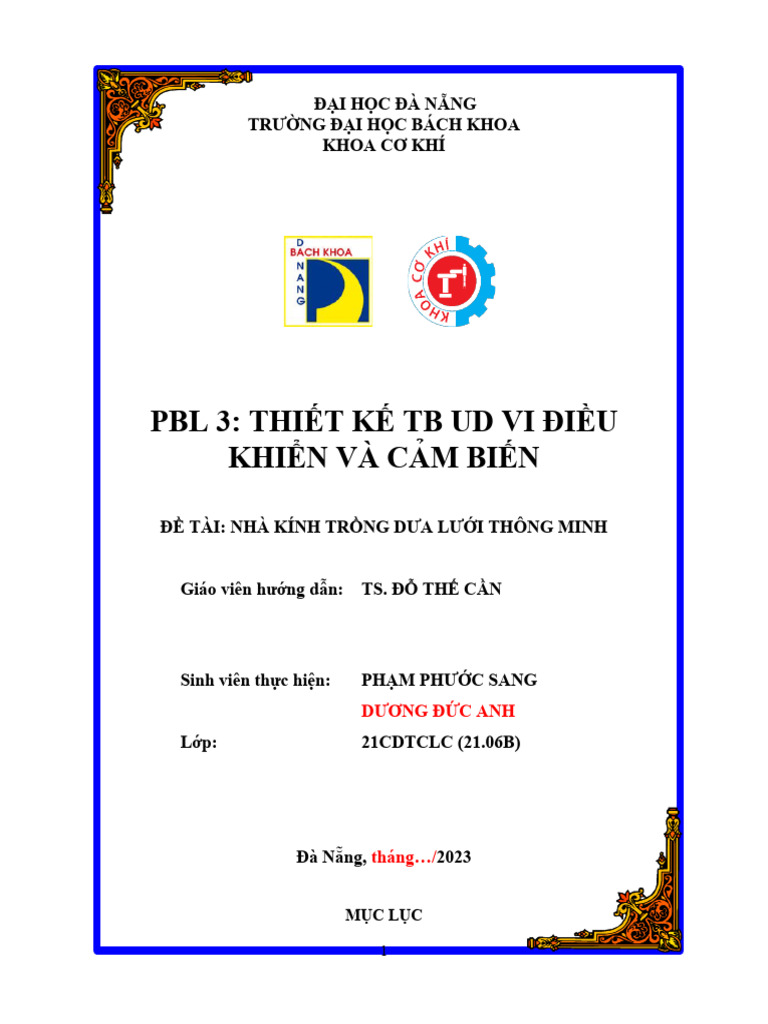 ĐẠI HỌC ĐÀ NẴNG
TRƯỜNG ĐẠI HỌC BÁCH KHOA
KHOA CƠ KHÍ

D
BÁCH KHOA
N
A
N
G

KHOA CƠ KHÍ

PBL 3: THIẾT KẾ TB UD VI ĐIỀU KHIỂN VÀ CẢM BIẾN

ĐỀ TÀI: NHÀ KÍNH TRỒNG DƯA LƯỚI THÔNG MINH

Giáo viên hướng dẫn: TS. ĐỖ THẾ CẦN

Sinh viên thực hiện: PHẠM PHƯỚC SANG
DƯƠNG ĐỨC ANH
Lớp: 21CDTCLC (21.06B)

Đà Nẵng, tháng…/2023

MỤC LỤC

1